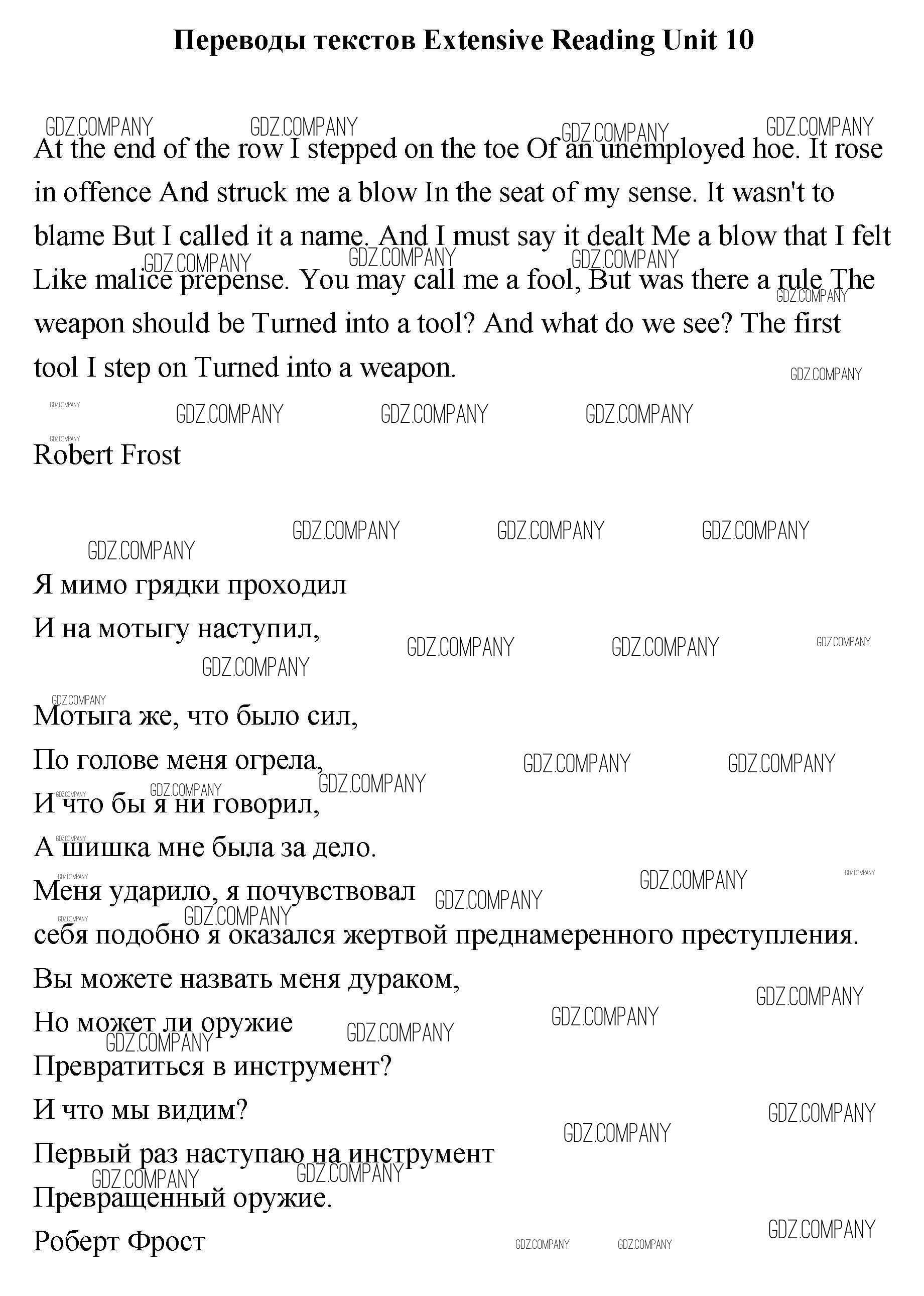 Переводы текстов Extensive Reading Unit 10

GDZ.COMPANY GDZ.COMPANY GDZ.COMPANY GDZ.COMPANY

At the end of the row I stepped on the toe Of an unemployed hoe. It rose in offence And struck me a blow In the seat of my sense. It wasn't to blame But I called it a name. And I must say it dealt Me a blow that I felt Like malice prepense. You may call me a fool, But was there a rule The weapon should be Turned into a tool? And what do we see? The first tool I step on Turned into a weapon.

Robert Frost

Я мимо грядки проходил
И на мотыгу наступил,

Мотыга же, что было сил,
По голове меня огрела,
И что бы я ни говорил,
А шишка мне была за дело.
Меня ударило, я почувствовал
себя подобно я оказался жертвой преднамеренного преступления.
Вы можете назвать меня дураком,
Но может ли оружие
Превратиться в инструмент?
И что мы видим?
Первый раз наступаю на инструмент
Превращенный оружие.
Роберт Фрост